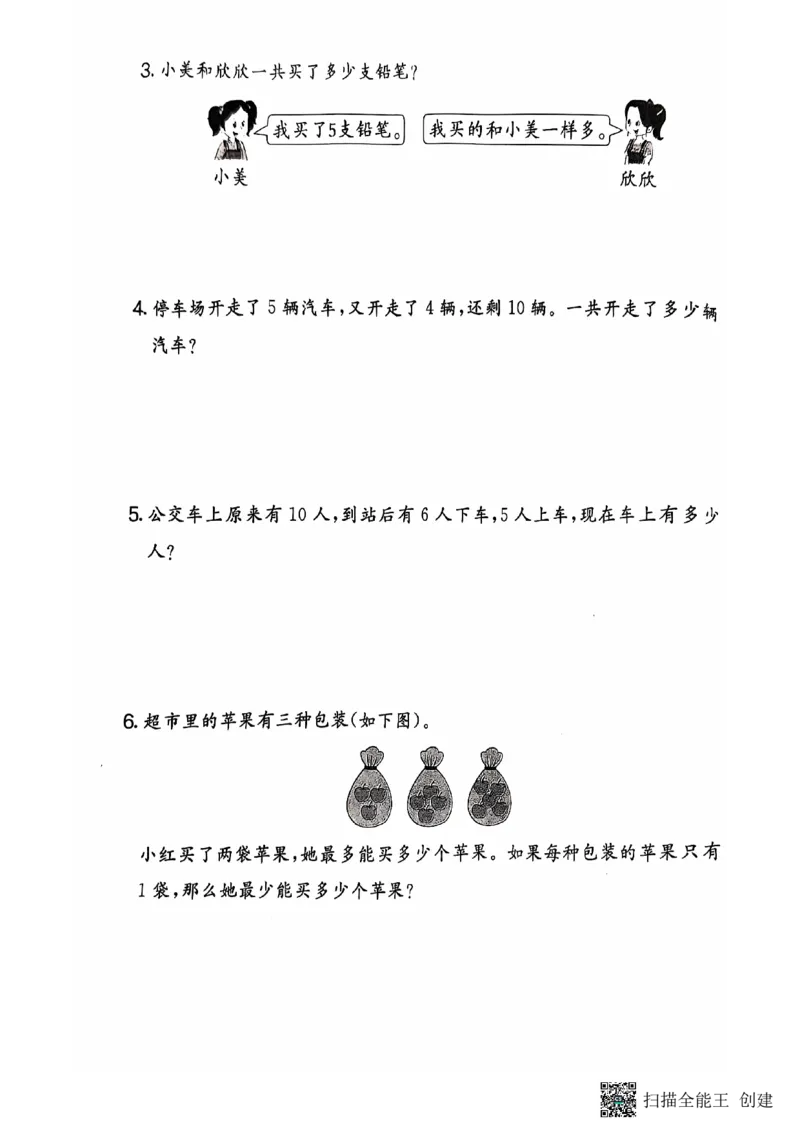 3. 小美和欣欣一共买了多少支铅笔？

我买了5支铅笔。

我买的和小美一样多。

小美

欣欣

4. 停车场开走了 5 辆汽车，又开走了 4 辆，还剩 10 辆。一共开走了多少辆汽车？

5. 公交车上原来有 10 人，到站后有 6 人下车，5 人上车，现在车上有多少人？

6. 超市里的苹果有三种包装(如下图)。

小红买了两袋苹果，她最多能买多少个苹果。如果每种包装的苹果只有 1 袋，那么她最少能买多少个苹果？

扫描全能王 创建